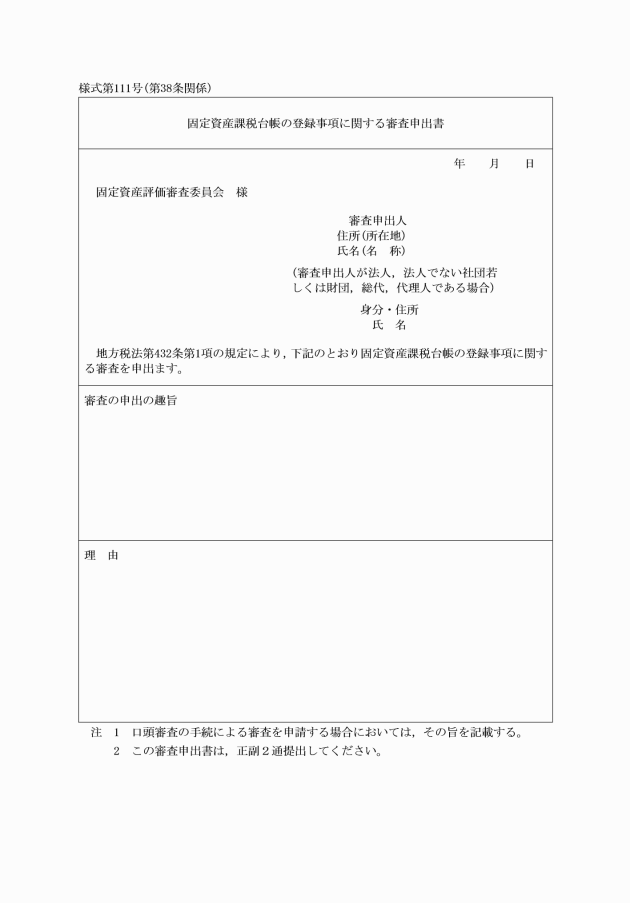 様式第111号(第38条関係)

固定資産課税台帳の登録事項に関する審査申出書

年　月　日

固定資産評価審査委員会　様

審査申出人
住所(所在地)
氏名(名　称)
(審査申出人が法人，法人でない社団若しくは財団，総代，代理人である場合)
身分・住所
氏　名

地方税法第432条第1項の規定により，下記のとおり固定資産課税台帳の登録事項に関する審査を申出ます。

審査の申出の趣旨

理　由

注　1　口頭審査の手続による審査を申請する場合においては，その旨を記載する。
　　2　この審査申出書は，正副2通提出してください。